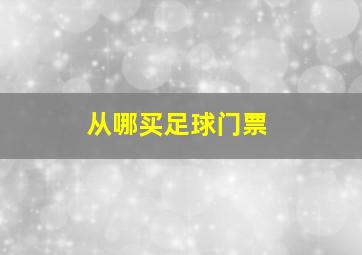 从哪买足球门票